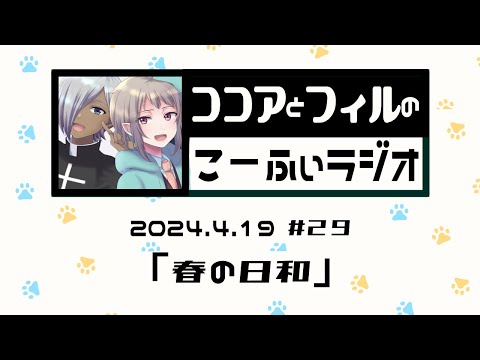 ココアとフィルの
こーふぃラジオ

2024.4.19 #29

「春の日和」